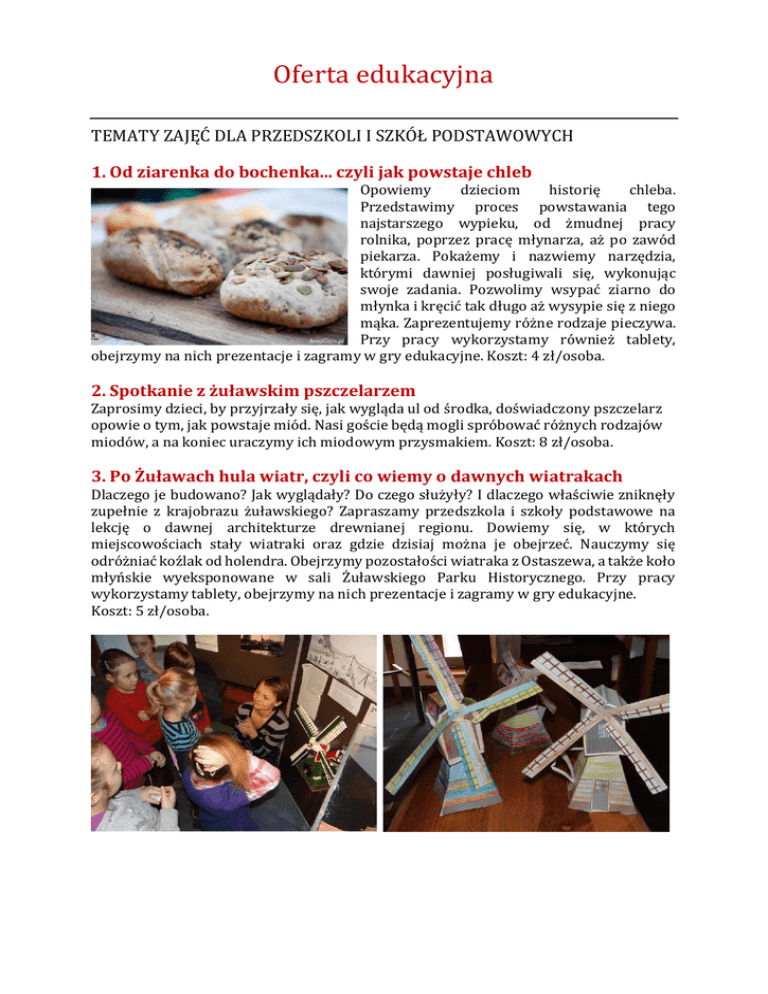 Oferta edukacyjna

TEMATY ZAJĘĆ DLA PRZEDSZKOLI I SZKÓŁ PODSTAWOWYCH

1. Od ziarenka do bochenka... czyli jak powstaje chleb

Opowiemy dzieciom historię chleba. Przedstawimy proces powstawania tego najstarszego wypieku, od żmudnej pracy rolnika, poprzez pracę młynarza, aż po zawód piekarza. Pokażemy i nazwiemy narzędzia, którymi dawniej posługiwali się, wykonując swoje zadania. Pozwolimy wsypać ziarno do młynka i kręcić tak długo aż wysypie się z niego mąka. Zaprezentujemy różne rodzaje pieczywa. Przy pracy wykorzystamy również tablety, obejrzymy na nich prezentacje i zagramy w gry edukacyjne. Koszt: 4 zł/osoba.

2. Spotkanie z żuławskim pszczelarzem

Zaprosimy dzieci, by przyjrzały się, jak wygląda ul od środka, doświadczony pszczelarz opowie o tym, jak powstaje miód. Nasi goście będą mogli spróbować różnych rodzajów miodów, a na koniec uraczymy ich miodowym przysmakiem. Koszt: 8 zł/osoba.

3. Po Żuławach hula wiatr, czyli co wiemy o dawnych wiatrakach

Dlaczego je budowano? Jak wyglądały? Do czego służyły? I dlaczego właściwie zniknęły zupełnie z krajobrazu żuławskiego? Zapraszamy przedszkola i szkoły podstawowe na lekcję o dawnej architekturze drewnianej regionu. Dowiemy się, w których miejscowościach stały wiatraki oraz gdzie dzisiaj można je obejrzeć. Nauczymy się odróżniać koźlak od holendra. Obejrzymy pozostałości wiatraka z Ostaszewa, a także koło młyńskie wyeksponowane w sali Żuławskiego Parku Historycznego. Przy pracy wykorzystamy tablety, obejrzymy na nich prezentacje i zagramy w gry edukacyjne. Koszt: 5 zł/osoba.